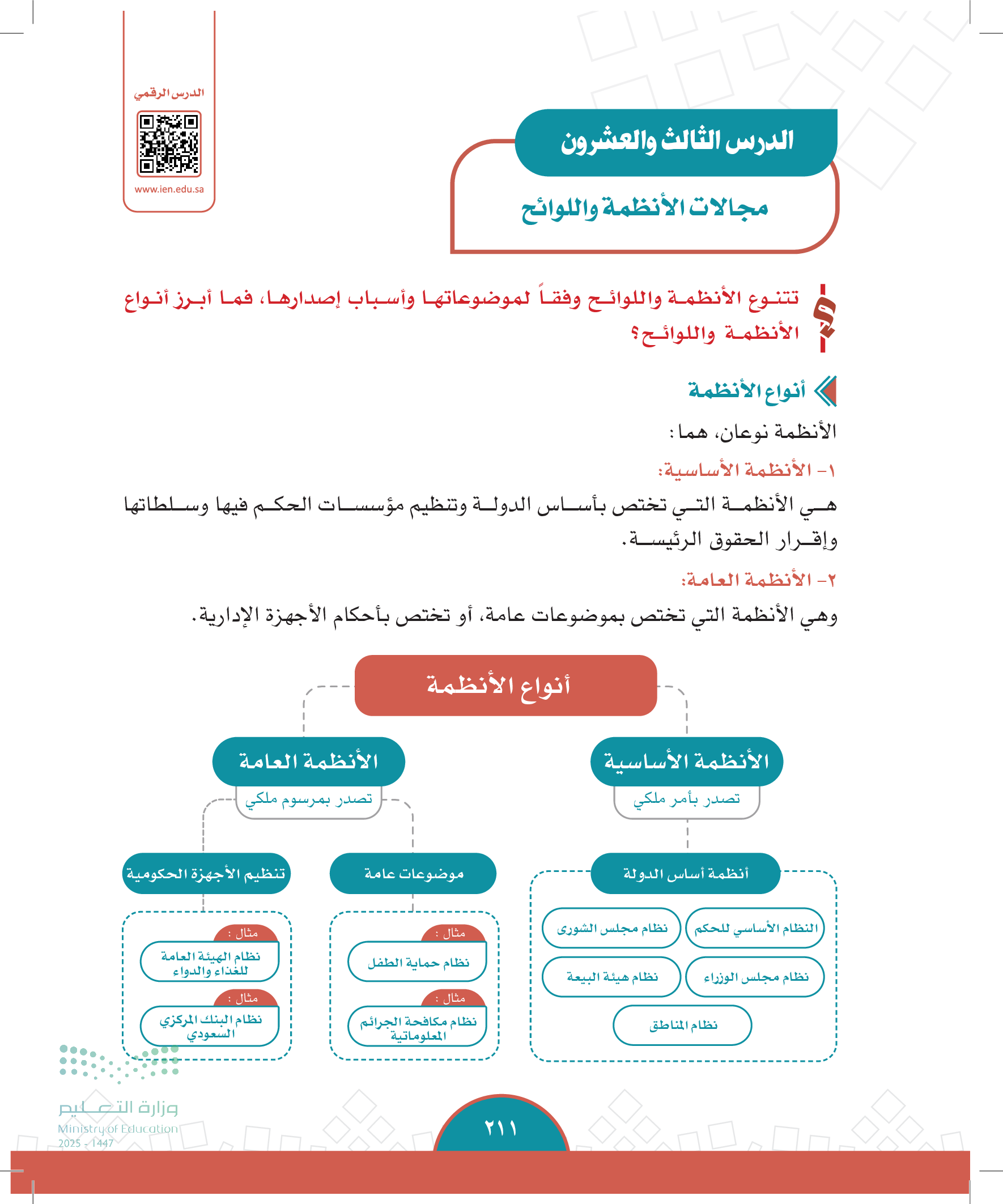 الدرس الرقمي

www.ien.edu.sa

الدرس الثالث والعشرون

مجالات الأنظمة واللوائح

تتنوع الأنظمة واللوائح وفقاً لموضوعاتها وأسباب إصدارها، فما أبرز أنواع الأنظمة واللوائح؟

أنواع الأنظمة

الأنظمة نوعان، هما:

١- الأنظمة الأساسية:

هي الأنظمة التي تختص بأساس الدولة وتنظيم مؤسسات الحكم فيها وسلطاتها وإقرار الحقوق الرئيسة.

٢- الأنظمة العامة:

وهي الأنظمة التي تختص بموضوعات عامة، أو تختص بأحكام الأجهزة الإدارية.

أنواع الأنظمة

الأنظمة الأساسية

تصدر بأمر ملكي

أنظمة أساس الدولة

النظام الأساسي للحكم

نظام مجلس الشورى

نظام مجلس الوزراء

نظام هيئة البيعة

نظام المناطق

الأنظمة العامة

تصدر بمرسوم ملكي

موضوعات عامة

مثال :

نظام حماية الطفل

مثال :

نظام مكافحة الجرائم المعلوماتية

تنظيم الأجهزة الحكومية

مثال :

نظام الهيئة العامة للغذاء والدواء

مثال :

نظام البنك المركزي السعودي

وزارة التعليم
Ministry of Education
2025 - 1447

٢١١